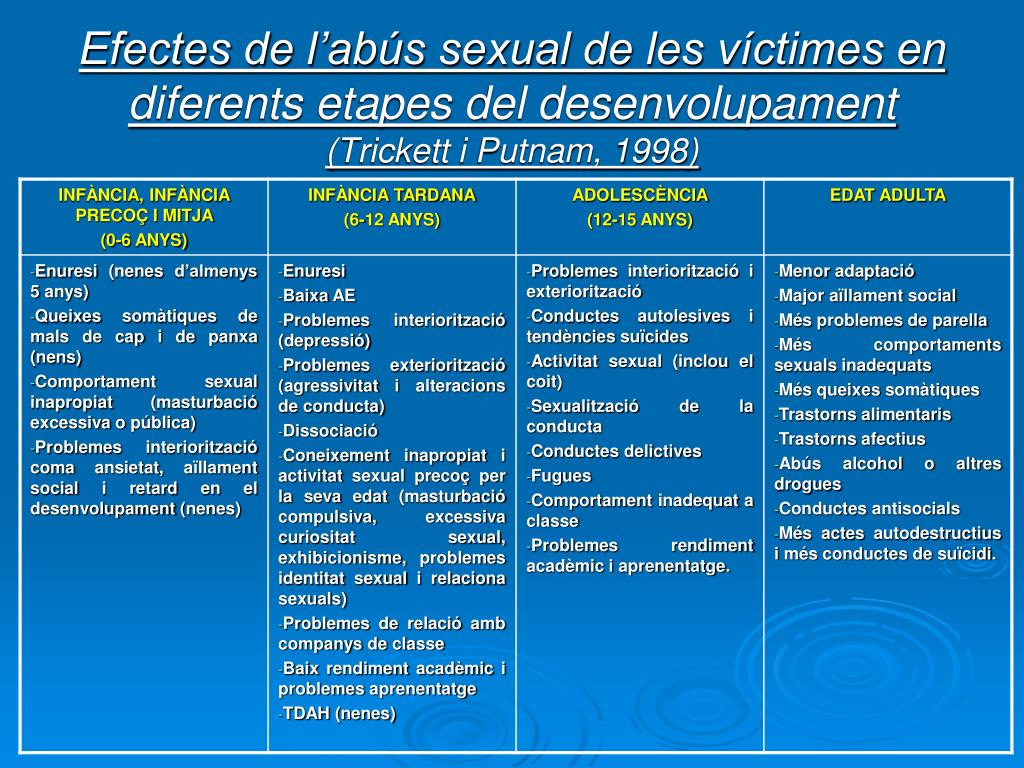 Efectes de l’abús sexual de les víctimes en diferents etapes del desenvolupament
(Trickett i Putnam, 1998)

| INFÀNCIA, INFÀNCIA PRECOÇ I MITJA (0-6 ANYS) | INFÀNCIA TARDANA (6-12 ANYS) | ADOLESCÈNCIA (12-15 ANYS) | EDAT ADULTA |
|---|---|---|---|
| -Enuresi (nenes d’almenys 5 anys) -Queixes somàtiques de mals de cap i de panxa (nens) -Comportament sexual inapropiat (masturbació excessiva o pública) -Problemes interiorització coma ansietat, aïllament social i retard en el desenvolupament (nenes) | -Enuresi -Baixa AE -Problemes interiorització (depressió) -Problemes exteriorització (agressivitat i alteracions de conducta) -Dissociació -Coneixement inapropiat i activitat sexual precoç per la seva edat (masturbació compulsiva, excessiva curiositat sexual, exhibicionisme, problemes identitat sexual i relaciona sexuals) -Problemes de relació amb companys de classe -Baix rendiment acadèmic i problemes aprenentatge -TDAH (nenes) | -Problemes interiorització i exteriorització -Conductes autolesives i tendències suïcides -Activitat sexual (inclou el coit) -Sexualització de la conducta -Conductes delictives -Fugues -Comportament inadequat a classe -Problemes rendiment acadèmic i aprenentatge. | -Menor adaptació -Major aïllament social -Més problemes de parella -Més comportaments sexuals inadequats -Més queixes somàtiques -Trastorns alimentaris -Trastorns afectius -Abús alcohol o altres drogues -Conductes antisocials -Més actes autodestructius i més conductes de suïcidi. |